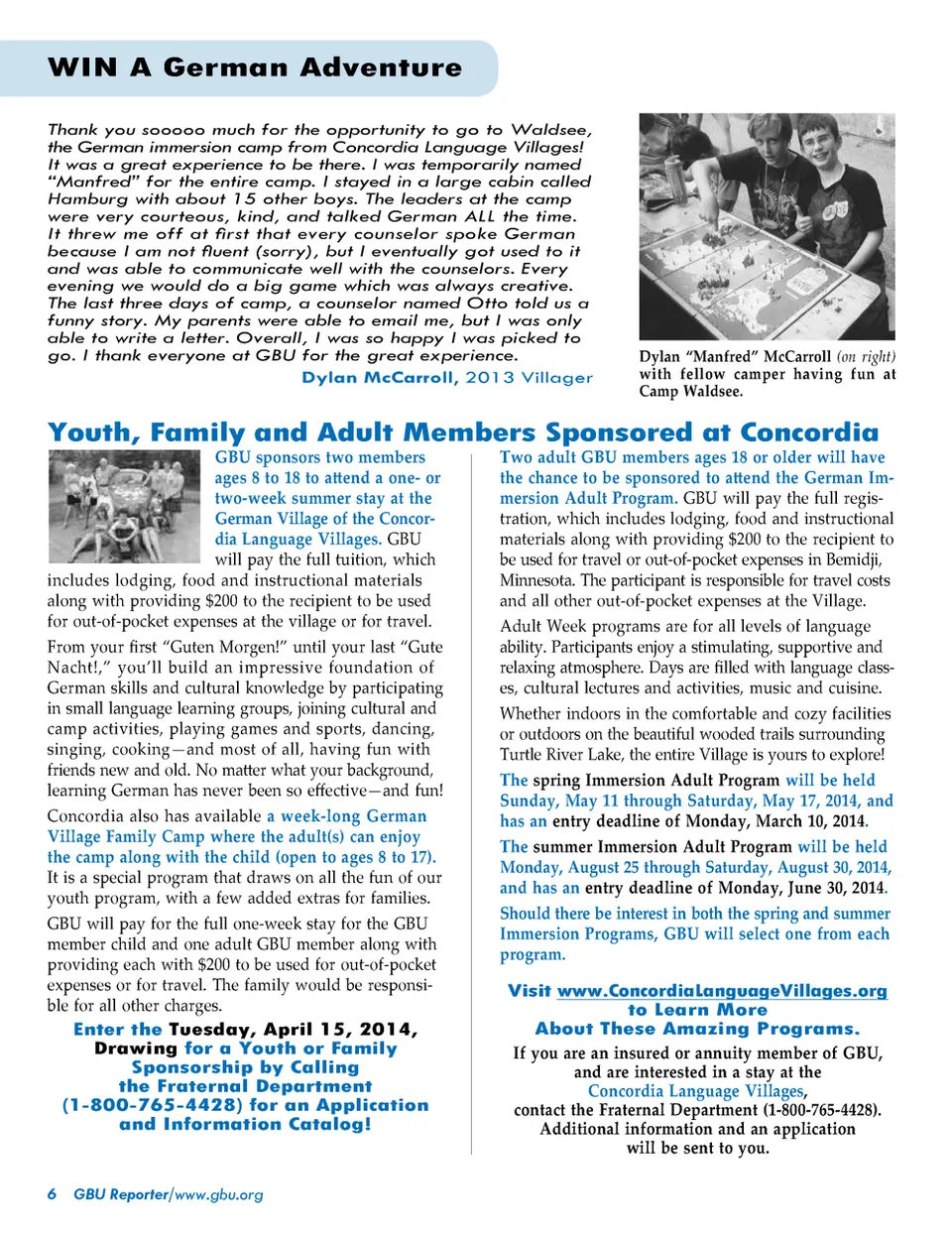 WIN A German Adventure

Thank you sooooo much for the opportunity to go to Waldsee, the German immersion camp from Concordia Language Villages! It was a great experience to be there. I was temporarily named "Manfred" for the entire camp. I stayed in a large cabin called Hamburg with about 15 other boys. The leaders at the camp were very courteous, kind, and talked German ALL the time. It threw me off at first that every counselor spoke German because I am not fluent (sorry), but I eventually got used to it and was able to communicate well with the counselors. Every evening we would do a big game which was always creative. The last three days of camp, a counselor named Otto told us a funny story. My parents were able to email me, but I was only able to write a letter. Overall, I was so happy I was picked to go. I thank everyone at GBU for the great experience.

Dylan McCarroll, 2013 Villager

Dylan "Manfred" McCarroll (on right) with fellow camper having fun at Camp Waldsee.

Youth, Family and Adult Members Sponsored at Concordia

GBU sponsors two members ages 8 to 18 to attend a one- or two-week summer stay at the German Village of the Concordia Language Villages. GBU will pay the full tuition, which includes lodging, food and instructional materials along with providing $200 to the recipient to be used for out-of-pocket expenses at the village or for travel.

From your first "Guten Morgen!" until your last "Gute Nacht!," you'll build an impressive foundation of German skills and cultural knowledge by participating in small language learning groups, joining cultural and camp activities, playing games and sports, dancing, singing, cooking—and most of all, having fun with friends new and old. No matter what your background, learning German has never been so effective—and fun!

Concordia also has available a week-long German Village Family Camp where the adult(s) can enjoy the camp along with the child (open to ages 8 to 17). It is a special program that draws on all the fun of our youth program, with a few added extras for families.

GBU will pay for the full one-week stay for the GBU member child and one adult GBU member along with providing each with $200 to be used for out-of-pocket expenses or for travel. The family would be responsible for all other charges.

Enter the Tuesday, April 15, 2014, Drawing for a Youth or Family Sponsorship by Calling the Fraternal Department (1-800-765-4428) for an Application and Information Catalog!

Two adult GBU members ages 18 or older will have the chance to be sponsored to attend the German Immersion Adult Program. GBU will pay the full registration, which includes lodging, food and instructional materials along with providing $200 to the recipient to be used for travel or out-of-pocket expenses in Bemidji, Minnesota. The participant is responsible for travel costs and all other out-of-pocket expenses at the Village.

Adult Week programs are for all levels of language ability. Participants enjoy a stimulating, supportive and relaxing atmosphere. Days are filled with language classes, cultural lectures and activities, music and cuisine.

Whether indoors in the comfortable and cozy facilities or outdoors on the beautiful wooded trails surrounding Turtle River Lake, the entire Village is yours to explore!

The spring Immersion Adult Program will be held Sunday, May 11 through Saturday, May 17, 2014, and has an entry deadline of Monday, March 10, 2014.

The summer Immersion Adult Program will be held Monday, August 25 through Saturday, August 30, 2014, and has an entry deadline of Monday, June 30, 2014.

Should there be interest in both the spring and summer Immersion Programs, GBU will select one from each program.

Visit www.ConcordiaLanguageVillages.org to Learn More About These Amazing Programs.

If you are an insured or annuity member of GBU, and are interested in a stay at the Concordia Language Villages, contact the Fraternal Department (1-800-765-4428). Additional information and an application will be sent to you.

6 GBU Reporter/www.gbu.org